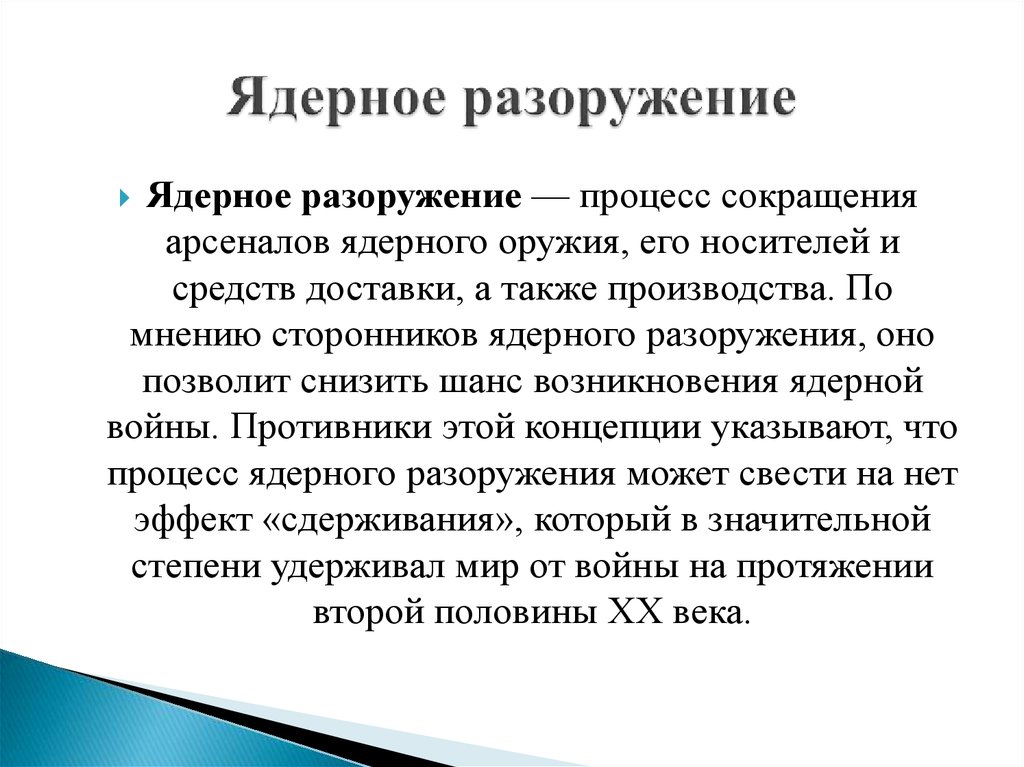 Ядерное разоружение

Ядерное разоружение — процесс сокращения арсеналов ядерного оружия, его носителей и средств доставки, а также производства. По мнению сторонников ядерного разоружения, оно позволит снизить шанс возникновения ядерной войны. Противники этой концепции указывают, что процесс ядерного разоружения может свести на нет эффект «сдерживания», который в значительной степени удерживал мир от войны на протяжении второй половины XX века.